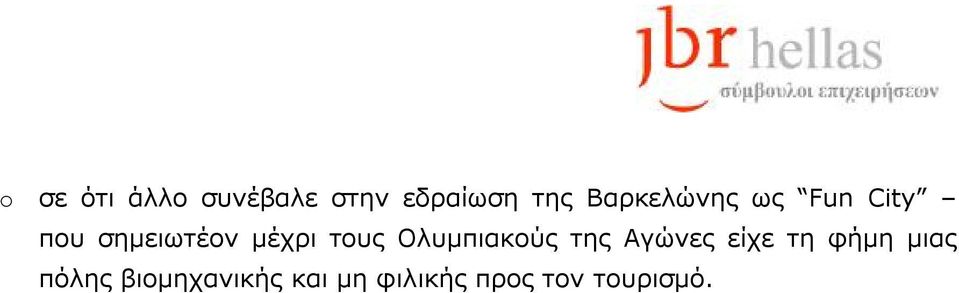 jbr hellas
σύμβουλοι επιχειρήσεων

o σε ότι άλλο συνέβαλε στην εδραίωση της Βαρκελώνης ως “Fun City” – που σημειωτέον μέχρι τους Ολυμπιακούς της Αγώνες είχε τη φήμη μιας πόλης βιομηχανικής και μη φιλικής προς τον τουρισμό.